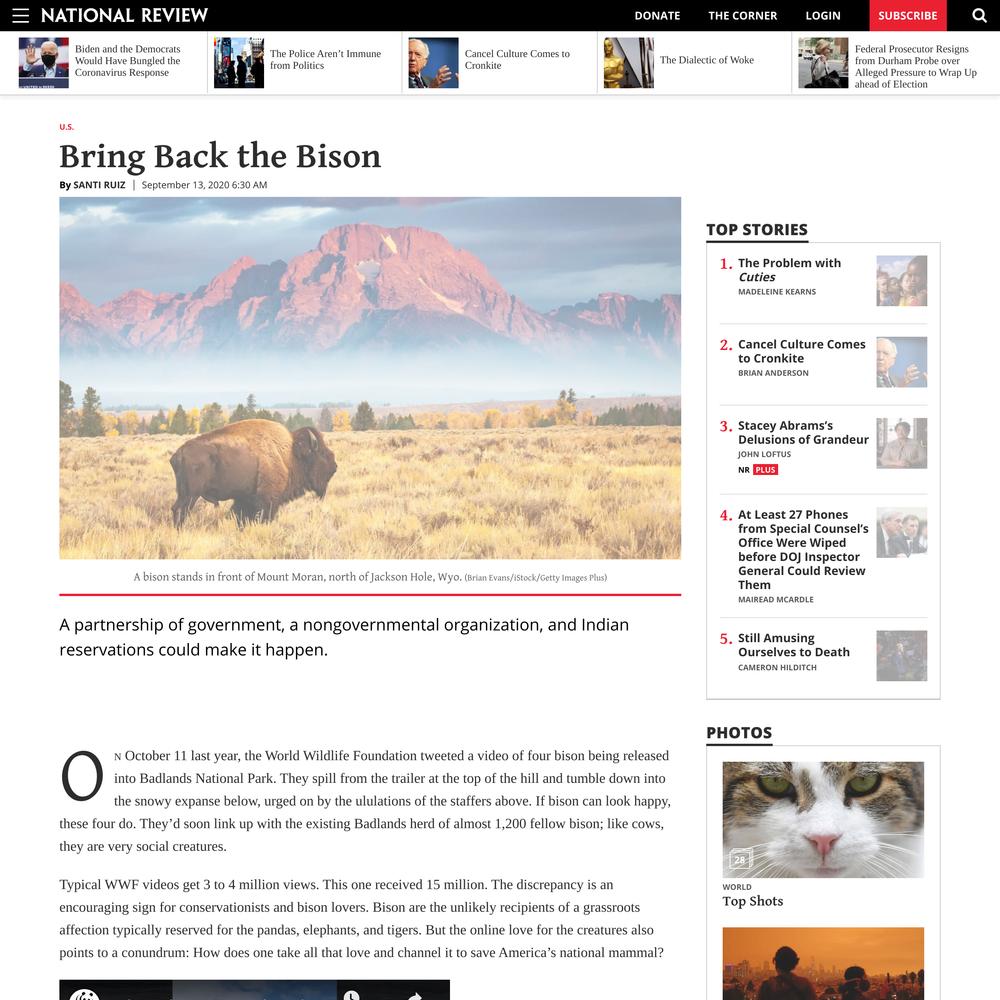 NATIONAL REVIEW

DONATE THE CORNER LOGIN SUBSCRIBE

Biden and the Democrats Would Have Bungled the Coronavirus Response

The Police Aren't Immune from Politics

Cancel Culture Comes to Cronkite

The Dialectic of Woke

Federal Prosecutor Resigns from Durham Probe over Alleged Pressure to Wrap Up ahead of Election

U.S.

Bring Back the Bison

By SANTI RUIZ | September 13, 2020 6:30 AM

A bison stands in front of Mount Moran, north of Jackson Hole, Wyo. (Brian Evans/iStock/Getty Images Plus)

A partnership of government, a nongovernmental organization, and Indian reservations could make it happen.

On October 11 last year, the World Wildlife Foundation tweeted a video of four bison being released into Badlands National Park. They spill from the trailer at the top of the hill and tumble down into the snowy expanse below, urged on by the ululations of the staffers above. If bison can look happy, these four do. They'd soon link up with the existing Badlands herd of almost 1,200 fellow bison; like cows, they are very social creatures.

Typical WWF videos get 3 to 4 million views. This one received 15 million. The discrepancy is an encouraging sign for conservationists and bison lovers. Bison are the unlikely recipients of a grassroots affection typically reserved for the pandas, elephants, and tigers. But the online love for the creatures also points to a conundrum: How does one take all that love and channel it to save America's national mammal?

TOP STORIES

1. The Problem with Cuties
MADELEINE KEARNS

2. Cancel Culture Comes to Cronkite
BRIAN ANDERSON

3. Stacey Abrams's Delusions of Grandeur
JOHN LOFTUS
NR PLUS

4. At Least 27 Phones from Special Counsel's Office Were Wiped before DOJ Inspector General Could Review Them
MAIREAD MCARDLE

5. Still Amusing Ourselves to Death
CAMERON HILDITCH

PHOTOS

28

WORLD
Top Shots